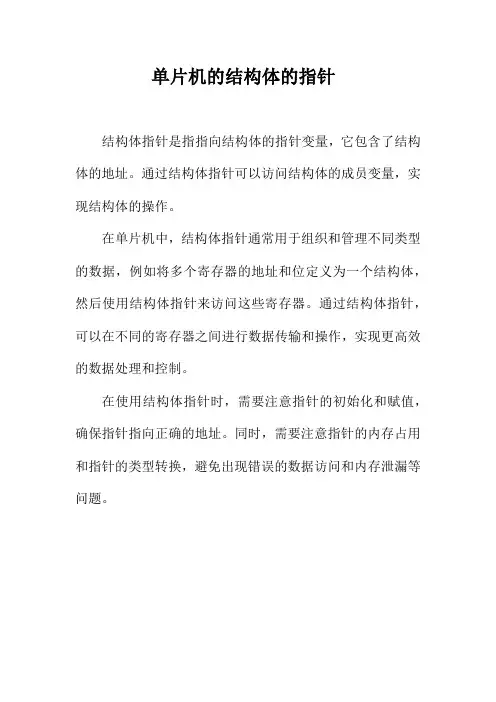 单片机的结构体的指针

结构体指针是指指向结构体的指针变量，它包含了结构体的地址。通过结构体指针可以访问结构体的成员变量，实现结构体的操作。

在单片机中，结构体指针通常用于组织和管理不同类型的数据，例如将多个寄存器的地址和位定义为一个结构体，然后使用结构体指针来访问这些寄存器。通过结构体指针，可以在不同的寄存器之间进行数据传输和操作，实现更高效的数据处理和控制。

在使用结构体指针时，需要注意指针的初始化和赋值，确保指针指向正确的地址。同时，需要注意指针的内存占用和指针的类型转换，避免出现错误的数据访问和内存泄漏等问题。